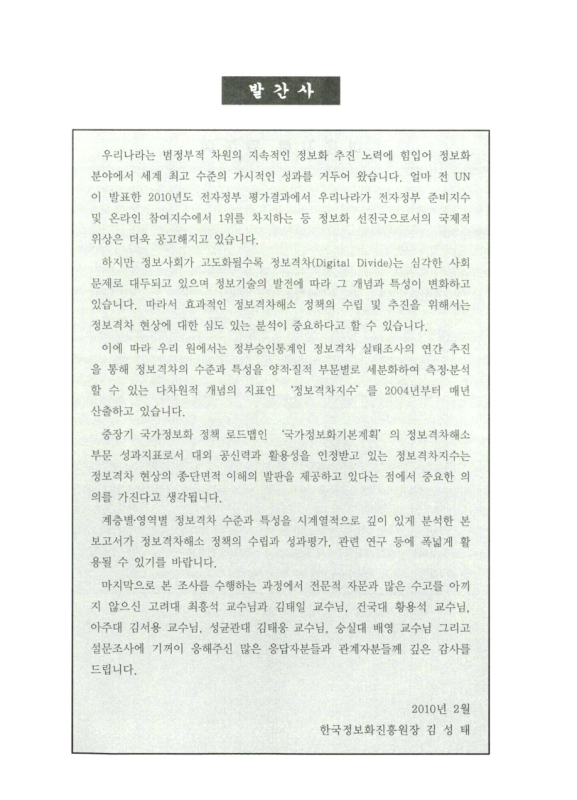 발 간 사

우리나라는 범정부적 차원의 지속적인 정보화 추진 노력에 힘입어 정보화 분야에서 세계 최고 수준의 가시적인 성과를 거두어 왔습니다. 얼마 전 UN이 발표한 2010년도 전자정부 평가결과에서 우리나라가 전자정부 준비지수 및 온라인 참여지수에서 1위를 차지하는 등 정보화 선진국으로서의 국제적 위상은 더욱 공고해지고 있습니다.

하지만 정보사회가 고도화될수록 정보격차(Digital Divide)는 심각한 사회 문제로 대두되고 있으며 정보기술의 발전에 따라 그 개념과 특성이 변화하고 있습니다. 따라서 효과적인 정보격차해소 정책의 수립 및 추진을 위해서는 정보격차 현상에 대한 심도 있는 분석이 중요하다고 할 수 있습니다.

이에 따라 우리 원에서는 정부승인통계인 정보격차 실태조사의 연간 추진을 통해 정보격차의 수준과 특성을 양적·질적 부문별로 세분화하여 측정·분석할 수 있는 다차원적 개념의 지표인 '정보격차지수'를 2004년부터 매년 산출하고 있습니다.

중장기 국가정보화 정책 로드맵인 '국가정보화기본계획'의 정보격차해소 부문 성과지표로서 대외 공신력과 활용성을 인정받고 있는 정보격차지수는 정보격차 현상의 종·단면적 이해의 발판을 제공하고 있다는 점에서 중요한 의의를 가진다고 생각됩니다.

계층별·영역별 정보격차 수준과 특성을 시계열적으로 깊이 있게 분석한 본 보고서가 정보격차해소 정책의 수립과 성과평가, 관련 연구 등에 폭넓게 활용될 수 있기를 바랍니다.

마지막으로 본 조사를 수행하는 과정에서 전문적 자문과 많은 수고를 아끼지 않으신 고려대 최흥석 교수님과 김태일 교수님, 건국대 황용석 교수님, 아주대 김서용 교수님, 성균관대 김태웅 교수님, 숭실대 배영 교수님 그리고 설문조사에 기꺼이 응해주신 많은 응답자분들과 관계자분들께 깊은 감사를 드립니다.

2010년 2월
한국정보화진흥원장 김 성 태